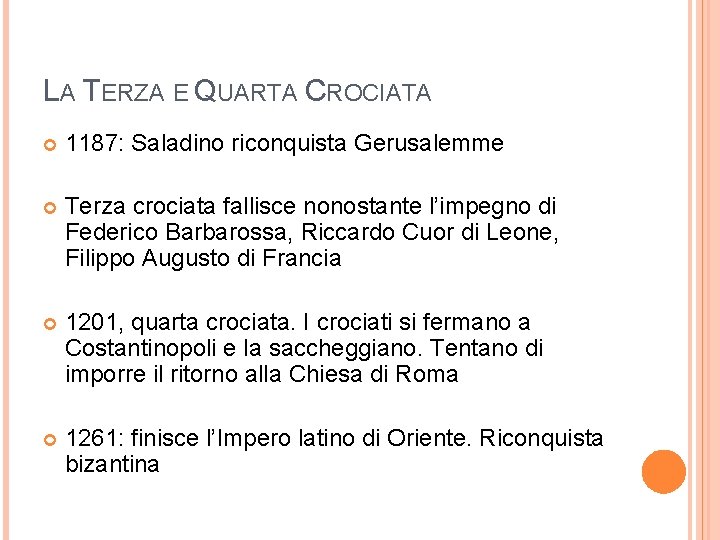 LA TERZA E QUARTA CROCIATA

1187: Saladino riconquista Gerusalemme

Terza crociata fallisce nonostante l'impegno di Federico Barbarossa, Riccardo Cuor di Leone, Filippo Augusto di Francia

1201, quarta crociata. I crociati si fermano a Costantinopoli e la saccheggiano. Tentano di imporre il ritorno alla Chiesa di Roma

1261: finisce l'Impero latino di Oriente. Riconquista bizantina